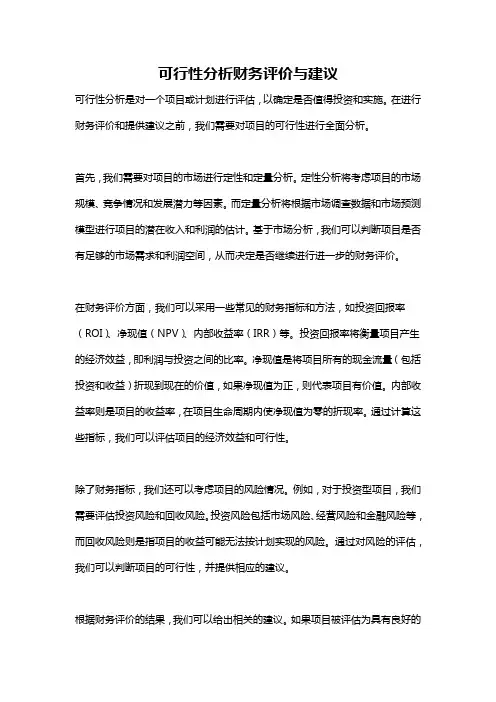 可行性分析财务评价与建议

可行性分析是对一个项目或计划进行评估，以确定是否值得投资和实施。在进行财务评价和提供建议之前，我们需要对项目的可行性进行全面分析。

首先，我们需要对项目的市场进行定性和定量分析。定性分析将考虑项目的市场规模、竞争情况和发展潜力等因素。而定量分析将根据市场调查数据和市场预测模型进行项目的潜在收入和利润的估计。基于市场分析，我们可以判断项目是否有足够的市场需求和利润空间，从而决定是否继续进行进一步的财务评价。

在财务评价方面，我们可以采用一些常见的财务指标和方法，如投资回报率（ROI）、净现值（NPV）、内部收益率（IRR）等。投资回报率将衡量项目产生的经济效益，即利润与投资之间的比率。净现值是将项目所有的现金流量（包括投资和收益）折现到现在的价值，如果净现值为正，则代表项目有价值。内部收益率则是项目的收益率，在项目生命周期内使净现值为零的折现率。通过计算这些指标，我们可以评估项目的经济效益和可行性。

除了财务指标，我们还可以考虑项目的风险情况。例如，对于投资型项目，我们需要评估投资风险和回收风险。投资风险包括市场风险、经营风险和金融风险等，而回收风险则是指项目的收益可能无法按计划实现的风险。通过对风险的评估，我们可以判断项目的可行性，并提供相应的建议。

根据财务评价的结果，我们可以给出相关的建议。如果项目被评估为具有良好的